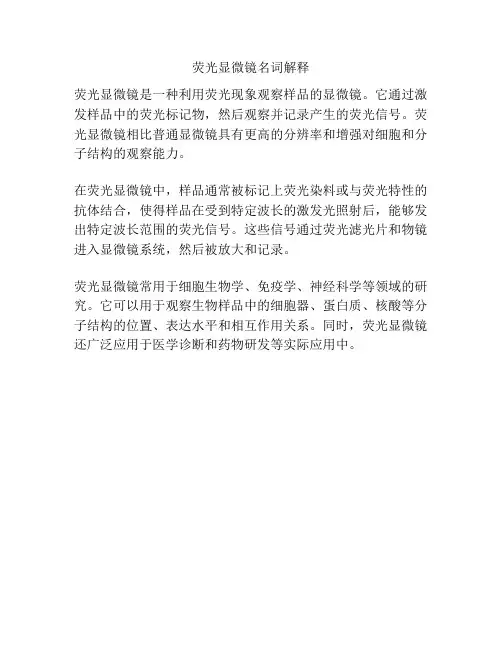 荧光显微镜名词解释

荧光显微镜是一种利用荧光现象观察样品的显微镜。它通过激发样品中的荧光标记物，然后观察并记录产生的荧光信号。荧光显微镜相比普通显微镜具有更高的分辨率和增强对细胞和分子结构的观察能力。

在荧光显微镜中，样品通常被标记上荧光染料或与荧光特性的抗体结合，使得样品在受到特定波长的激发光照射后，能够发出特定波长范围的荧光信号。这些信号通过荧光滤光片和物镜进入显微镜系统，然后被放大和记录。

荧光显微镜常用于细胞生物学、免疫学、神经科学等领域的研究。它可以用于观察生物样品中的细胞器、蛋白质、核酸等分子结构的位置、表达水平和相互作用关系。同时，荧光显微镜还广泛应用于医学诊断和药物研发等实际应用中。